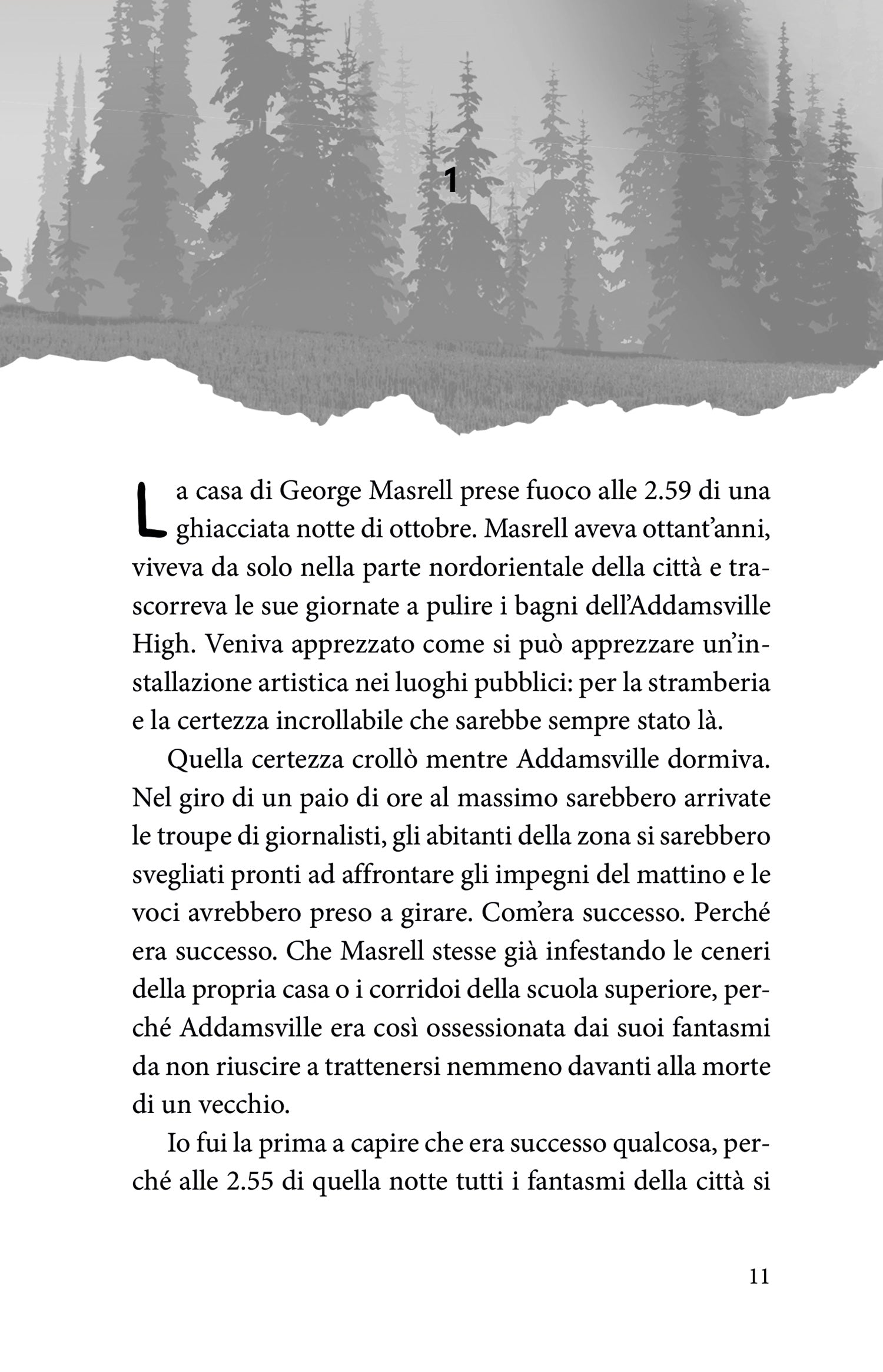 1

La casa di George Masrell prese fuoco alle 2.59 di una ghiacciata notte di ottobre. Masrell aveva ottant'anni, viveva da solo nella parte nordorientale della città e trascorreva le sue giornate a pulire i bagni dell'Addamsville High. Veniva apprezzato come si può apprezzare un'installazione artistica nei luoghi pubblici: per la stramberia e la certezza incrollabile che sarebbe sempre stato là.

Quella certezza crollò mentre Addamsville dormiva. Nel giro di un paio di ore al massimo sarebbero arrivate le troupe di giornalisti, gli abitanti della zona si sarebbero svegliati pronti ad affrontare gli impegni del mattino e le voci avrebbero preso a girare. Com'era successo. Perché era successo. Che Masrell stesse già infestando le ceneri della propria casa o i corridoi della scuola superiore, perché Addamsville era così ossessionata dai suoi fantasmi da non riuscire a trattenersi nemmeno davanti alla morte di un vecchio.

Io fui la prima a capire che era successo qualcosa, perché alle 2.55 di quella notte tutti i fantasmi della città si

11